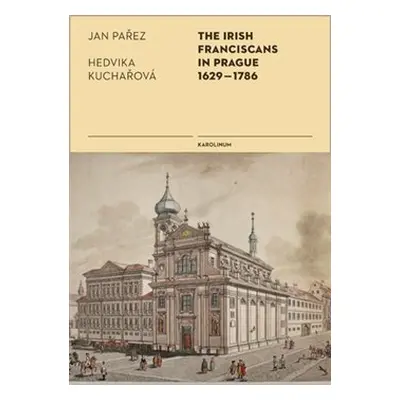 JAN PAŘEZ

HEDVIKA KUCHAŘOVÁ

THE IRISH FRANCISCANS IN PRAGUE 1629—1786

KAROLINUM